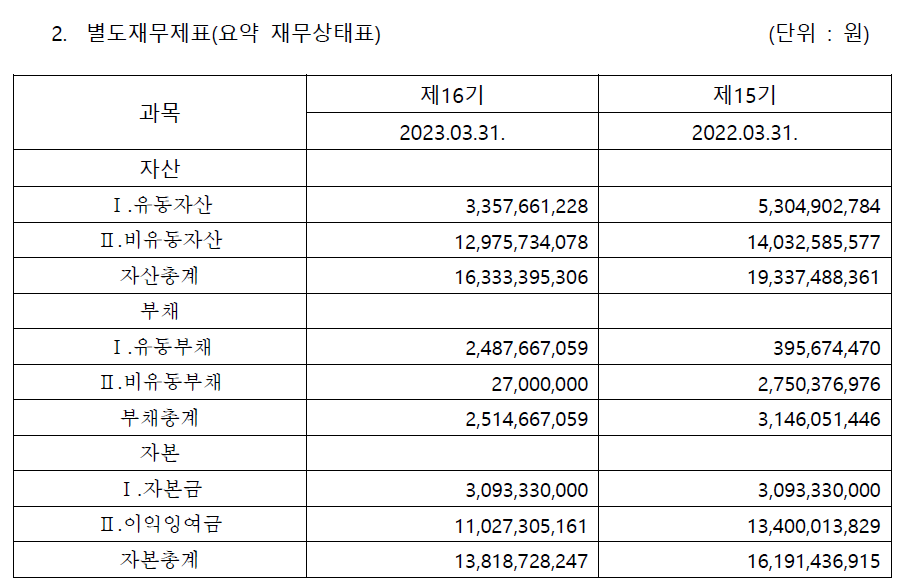 2. 별도재무제표(요약 재무상태표) (단위 : 원)

| 과목 | 제16기 | 제15기 |
|---|---|---|
| | 2023.03.31. | 2022.03.31. |
| 자산 | | |
| Ⅰ.유동자산 | 3,357,661,228 | 5,304,902,784 |
| Ⅱ.비유동자산 | 12,975,734,078 | 14,032,585,577 |
| 자산총계 | 16,333,395,306 | 19,337,488,361 |
| 부채 | | |
| Ⅰ.유동부채 | 2,487,667,059 | 395,674,470 |
| Ⅱ.비유동부채 | 27,000,000 | 2,750,376,976 |
| 부채총계 | 2,514,667,059 | 3,146,051,446 |
| 자본 | | |
| Ⅰ.자본금 | 3,093,330,000 | 3,093,330,000 |
| Ⅱ.이익잉여금 | 11,027,305,161 | 13,400,013,829 |
| 자본총계 | 13,818,728,247 | 16,191,436,915 |